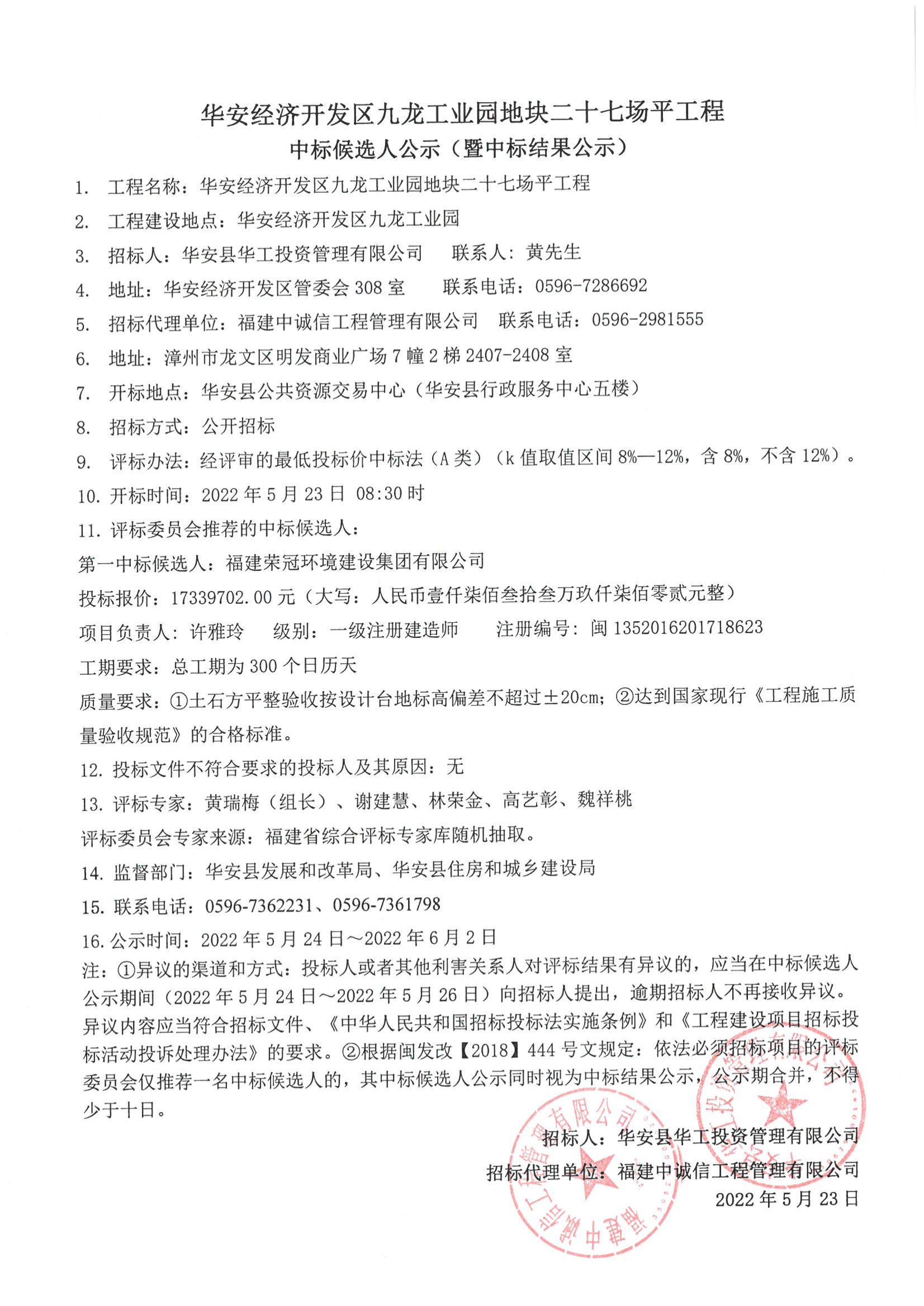 华安经济开发区九龙工业园地块二十七场平工程
中标候选人公示（暨中标结果公示）

1. 工程名称：华安经济开发区九龙工业园地块二十七场平工程
2. 工程建设地点：华安经济开发区九龙工业园
3. 招标人：华安县华工投资管理有限公司　联系人：黄先生
4. 地址：华安经济开发区管委会 308 室　联系电话：0596-7286692
5. 招标代理单位：福建中诚信工程管理有限公司　联系电话：0596-2981555
6. 地址：漳州市龙文区明发商业广场 7 幢 2 梯 2407-2408 室
7. 开标地点：华安县公共资源交易中心（华安县行政服务中心五楼）
8. 招标方式：公开招标
9. 评标办法：经评审的最低投标价中标法（A 类）（k 值取值区间 8%—12%，含 8%，不含 12%）。
10. 开标时间：2022 年 5 月 23 日 08:30 时
11. 评标委员会推荐的中标候选人：
第一中标候选人：福建荣冠环境建设集团有限公司
投标报价：17339702.00 元（大写：人民币壹仟柒佰叁拾叁万玖仟柒佰零贰元整）
项目负责人：许雅玲　级别：一级注册建造师　注册编号：闽 1352016201718623
工期要求：总工期为 300 个日历天
质量要求：①土石方平整验收按设计台地标高偏差不超过±20cm；②达到国家现行《工程施工质量验收规范》的合格标准。
12. 投标文件不符合要求的投标人及其原因：无
13. 评标专家：黄瑞梅（组长）、谢建慧、林荣金、高艺彰、魏祥桃
评标委员会专家来源：福建省综合评标专家库随机抽取。
14. 监督部门：华安县发展和改革局、华安县住房和城乡建设局
15. 联系电话：0596-7362231、0596-7361798
16. 公示时间：2022 年 5 月 24 日～2022 年 6 月 2 日
注：①异议的渠道和方式：投标人或者其他利害关系人对评标结果有异议的，应当在中标候选人公示期间（2022 年 5 月 24 日～2022 年 5 月 26 日）向招标人提出，逾期招标人不再接收异议。异议内容应当符合招标文件、《中华人民共和国招标投标法实施条例》和《工程建设项目招标投标活动投诉处理办法》的要求。②根据闽发改【2018】444 号文规定：依法必须招标项目的评标委员会仅推荐一名中标候选人的，其中标候选人公示同时视为中标结果公示，公示期合并，不得少于十日。

招标人：华安县华工投资管理有限公司
招标代理单位：福建中诚信工程管理有限公司
2022 年 5 月 23 日

福建中诚信工程管理有限公司
华安县华工投资管理有限公司